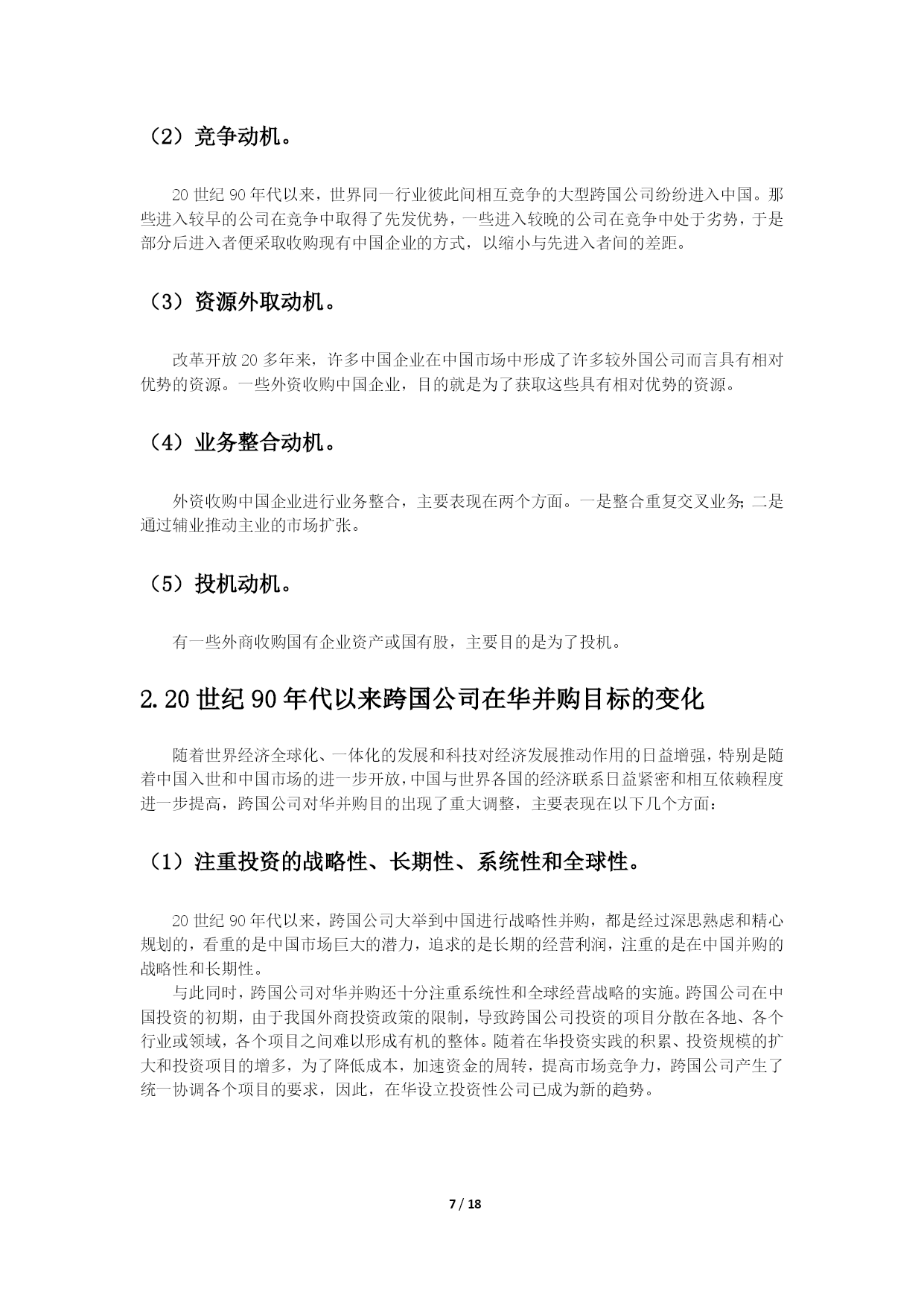 （2）竞争动机。

20 世纪 90 年代以来，世界同一行业彼此间相互竞争的大型跨国公司纷纷进入中国。那些进入较早的公司在竞争中取得了先发优势，一些进入较晚的公司在竞争中处于劣势，于是部分后进入者便采取收购现有中国企业的方式，以缩小与先进入者间的差距。

（3）资源外取动机。

改革开放 20 多年来，许多中国企业在中国市场中形成了许多较外国公司而言具有相对优势的资源。一些外资收购中国企业，目的就是为了获取这些具有相对优势的资源。

（4）业务整合动机。

外资收购中国企业进行业务整合，主要表现在两个方面。一是整合重复交叉业务；二是通过辅业推动主业的市场扩张。

（5）投机动机。

有一些外商收购国有企业资产或国有股，主要目的是为了投机。

2.20 世纪 90 年代以来跨国公司在华并购目标的变化

随着世界经济全球化、一体化的发展和科技对经济发展推动作用的日益增强，特别是随着中国入世和中国市场的进一步开放，中国与世界各国的经济联系日益紧密和相互依赖程度进一步提高，跨国公司对华并购目的出现了重大调整，主要表现在以下几个方面：

（1）注重投资的战略性、长期性、系统性和全球性。

20 世纪 90 年代以来，跨国公司大举到中国进行战略性并购，都是经过深思熟虑和精心规划的，看重的是中国市场巨大的潜力，追求的是长期的经营利润，注重的是在中国并购的战略性和长期性。

与此同时，跨国公司对华并购还十分注重系统性和全球经营战略的实施。跨国公司在中国投资的初期，由于我国外商投资政策的限制，导致跨国公司投资的项目分散在各地、各个行业或领域，各个项目之间难以形成有机的整体。随着在华投资实践的积累、投资规模的扩大和投资项目的增多，为了降低成本，加速资金的周转，提高市场竞争力，跨国公司产生了统一协调各个项目的要求，因此，在华设立投资性公司已成为新的趋势。

7 / 18